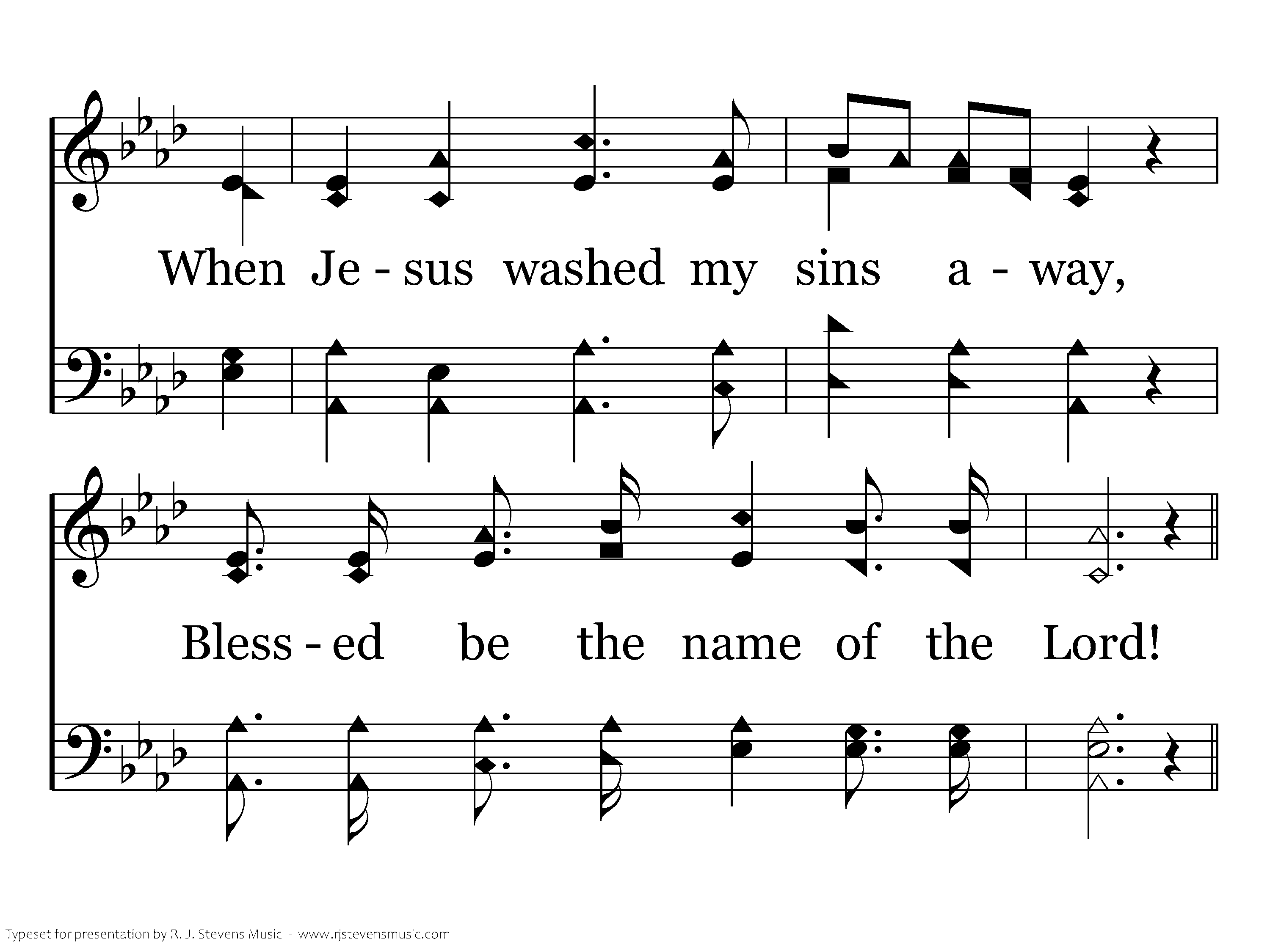 When Je - sus washed my sins a - way,

Bless - ed be the name of the Lord!

Typeset for presentation by R. J. Stevens Music - www.rjstevensmusic.com